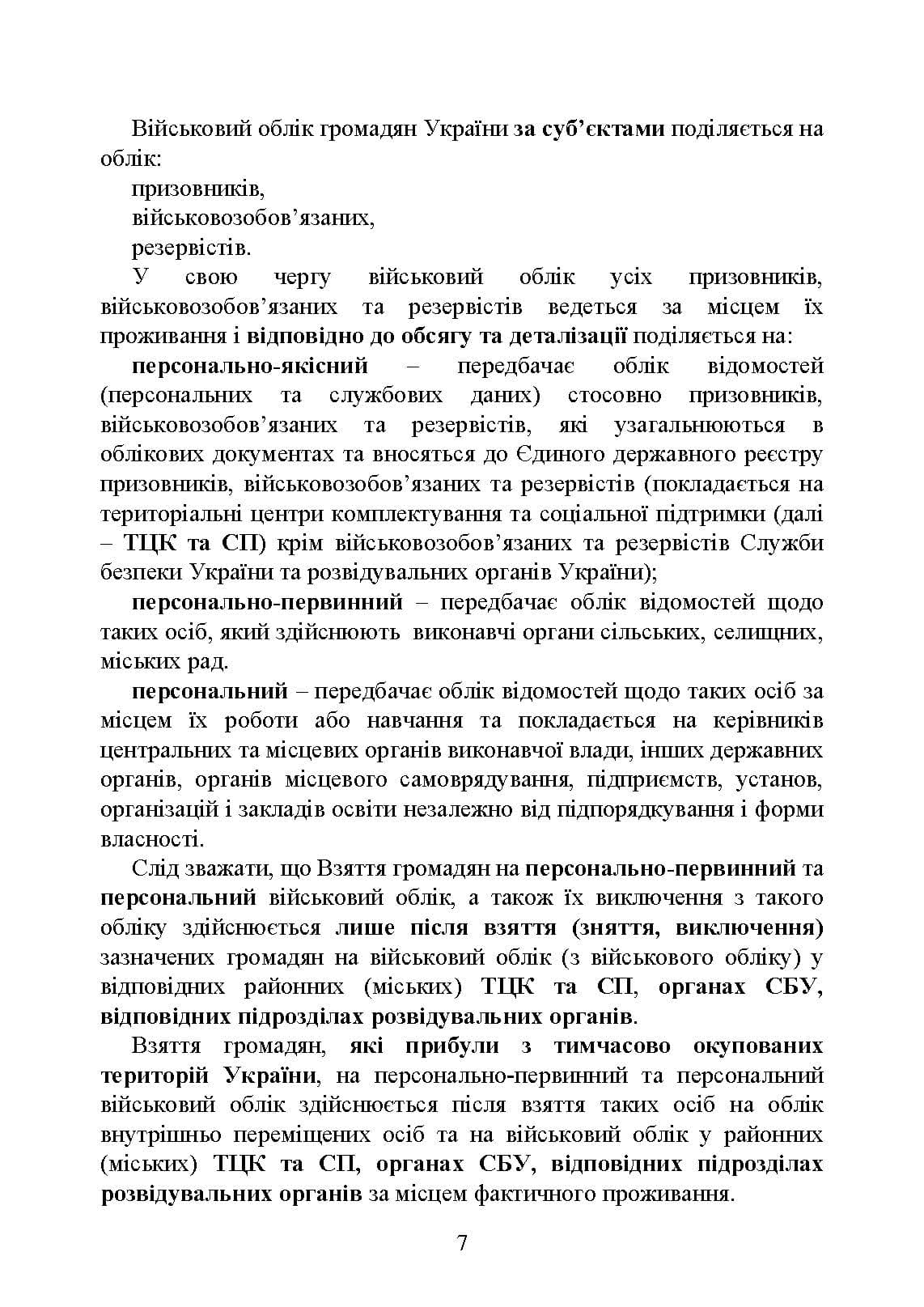 Військовий облік громадян України за суб'єктами поділяється на облік:

призовників,

військовозобов'язаних,

резервістів.

У свою чергу військовий облік усіх призовників, військовозобов'язаних та резервістів ведеться за місцем їх проживання і відповідно до обсягу та деталізації поділяється на:

персонально-якісний – передбачає облік відомостей (персональних та службових даних) стосовно призовників, військовозобов'язаних та резервістів, які узагальнюються в облікових документах та вносяться до Єдиного державного реєстру призовників, військовозобов'язаних та резервістів (покладається на територіальні центри комплектування та соціальної підтримки (далі – ТЦК та СП) крім військовозобов'язаних та резервістів Служби безпеки України та розвідувальних органів України);

персонально-первинний – передбачає облік відомостей щодо таких осіб, який здійснюють виконавчі органи сільських, селищних, міських рад.

персональний – передбачає облік відомостей щодо таких осіб за місцем їх роботи або навчання та покладається на керівників центральних та місцевих органів виконавчої влади, інших державних органів, органів місцевого самоврядування, підприємств, установ, організацій і закладів освіти незалежно від підпорядкування і форми власності.

Слід зважати, що Взяття громадян на персонально-первинний та персональний військовий облік, а також їх виключення з такого обліку здійснюється лише після взяття (зняття, виключення) зазначених громадян на військовий облік (з військового обліку) у відповідних районних (міських) ТЦК та СП, органах СБУ, відповідних підрозділах розвідувальних органів.

Взяття громадян, які прибули з тимчасово окупованих територій України, на персонально-первинний та персональний військовий облік здійснюється після взяття таких осіб на облік внутрішньо переміщених осіб та на військовий облік у районних (міських) ТЦК та СП, органах СБУ, відповідних підрозділах розвідувальних органів за місцем фактичного проживання.

7